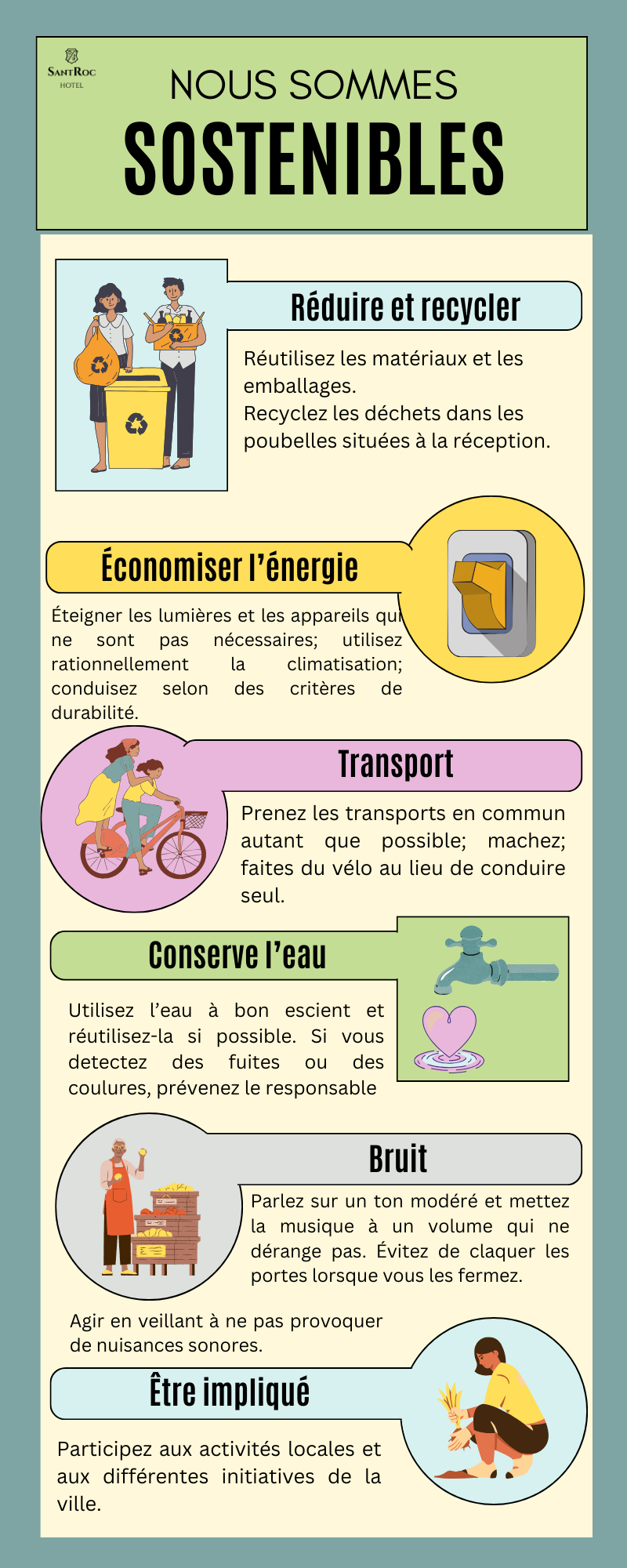 SANTROC
HOTEL

NOUS SOMMES
SOSTENIBLES

Réduire et recycler

Réutilisez les matériaux et les emballages.
Recyclez les déchets dans les poubelles situées à la réception.

Économiser l'énergie

Éteigner les lumières et les appareils qui ne sont pas nécessaires; utilisez rationnellement la climatisation; conduisez selon des critères de durabilité.

Transport

Prenez les transports en commun autant que possible; machez; faites du vélo au lieu de conduire seul.

Conserve l'eau

Utilisez l'eau à bon escient et réutilisez-la si possible. Si vous detectez des fuites ou des coulures, prévenez le responsable

Bruit

Parlez sur un ton modéré et mettez la musique à un volume qui ne dérange pas. Évitez de claquer les portes lorsque vous les fermez.

Agir en veillant à ne pas provoquer de nuisances sonores.

Être impliqué

Participez aux activités locales et aux différentes initiatives de la ville.